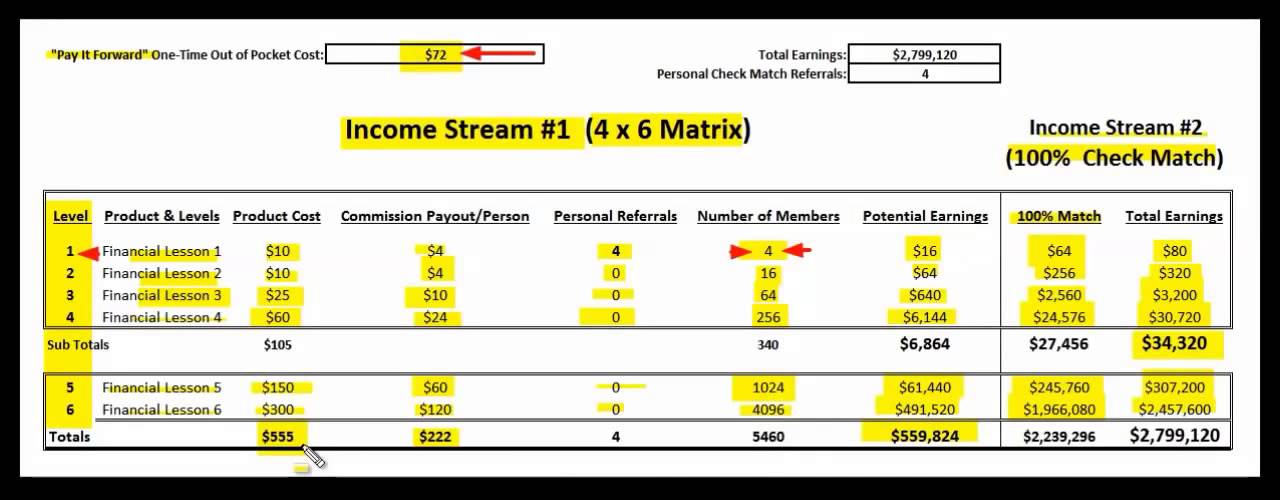 "Pay It Forward" One-Time Out of Pocket Cost: $72

Total Earnings: $2,799,120
Personal Check Match Referrals: 4

Income Stream #1 (4 x 6 Matrix)

Income Stream #2 (100% Check Match)

| Level | Product & Levels | Product Cost | Commission Payout/Person | Personal Referrals | Number of Members | Potential Earnings | 100% Match | Total Earnings |
|---|---|---|---|---|---|---|---|---|
| 1 | Financial Lesson 1 | $10 | $4 | 4 | 4 | $16 | $64 | $80 |
| 2 | Financial Lesson 2 | $10 | $4 | 0 | 16 | $64 | $256 | $320 |
| 3 | Financial Lesson 3 | $25 | $10 | 0 | 64 | $640 | $2,560 | $3,200 |
| 4 | Financial Lesson 4 | $60 | $24 | 0 | 256 | $6,144 | $24,576 | $30,720 |
| Sub Totals | | $105 | | | 340 | $6,864 | $27,456 | $34,320 |
| 5 | Financial Lesson 5 | $150 | $60 | 0 | 1024 | $61,440 | $245,760 | $307,200 |
| 6 | Financial Lesson 6 | $300 | $120 | 0 | 4096 | $491,520 | $1,966,080 | $2,457,600 |
| Totals | | $555 | $222 | 4 | 5460 | $559,824 | $2,239,296 | $2,799,120 |